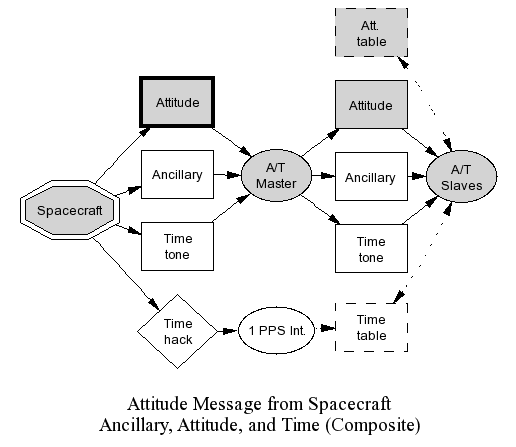 Att. table

Attitude

Attitude

Ancillary

A/T Master

Ancillary

A/T Slaves

Spacecraft

Time tone

Time tone

Time hack

1 PPS Int.

Time table

Attitude Message from Spacecraft
Ancillary, Attitude, and Time (Composite)